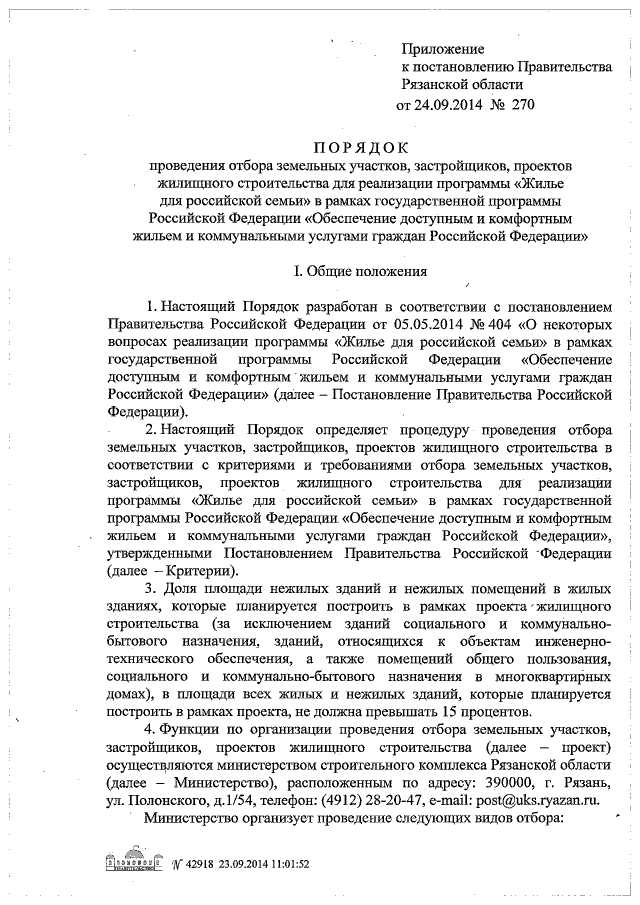 Приложение
к постановлению Правительства
Рязанской области
от 24.09.2014 № 270

ПОРЯДОК
проведения отбора земельных участков, застройщиков, проектов жилищного строительства для реализации программы «Жилье для российской семьи» в рамках государственной программы Российской Федерации «Обеспечение доступным и комфортным жильем и коммунальными услугами граждан Российской Федерации»

I. Общие положения

1. Настоящий Порядок разработан в соответствии с постановлением Правительства Российской Федерации от 05.05.2014 № 404 «О некоторых вопросах реализации программы «Жилье для российской семьи» в рамках государственной программы Российской Федерации «Обеспечение доступным и комфортным жильем и коммунальными услугами граждан Российской Федерации» (далее – Постановление Правительства Российской Федерации).

2. Настоящий Порядок определяет процедуру проведения отбора земельных участков, застройщиков, проектов жилищного строительства в соответствии с критериями и требованиями отбора земельных участков, застройщиков, проектов жилищного строительства для реализации программы «Жилье для российской семьи» в рамках государственной программы Российской Федерации «Обеспечение доступным и комфортным жильем и коммунальными услугами граждан Российской Федерации», утвержденными Постановлением Правительства Российской Федерации (далее – Критерии).

3. Доля площади нежилых зданий и нежилых помещений в жилых зданиях, которые планируется построить в рамках проекта жилищного строительства (за исключением зданий социального и коммунально-бытового назначения, зданий, относящихся к объектам инженерно-технического обеспечения, а также помещений общего пользования, социального и коммунально-бытового назначения в многоквартирных домах), в площади всех жилых и нежилых зданий, которые планируется построить в рамках проекта, не должна превышать 15 процентов.

4. Функции по организации проведения отбора земельных участков, застройщиков, проектов жилищного строительства (далее – проект) осуществляются министерством строительного комплекса Рязанской области (далее – Министерство), расположенным по адресу: 390000, г. Рязань, ул. Полонского, д.1/54, телефон: (4912) 28-20-47, e-mail: post@uks.ryazan.ru.

Министерство организует проведение следующих видов отбора:

ПРАВИТЕЛЬСТВО № 42918 23.09.2014 11:01:52